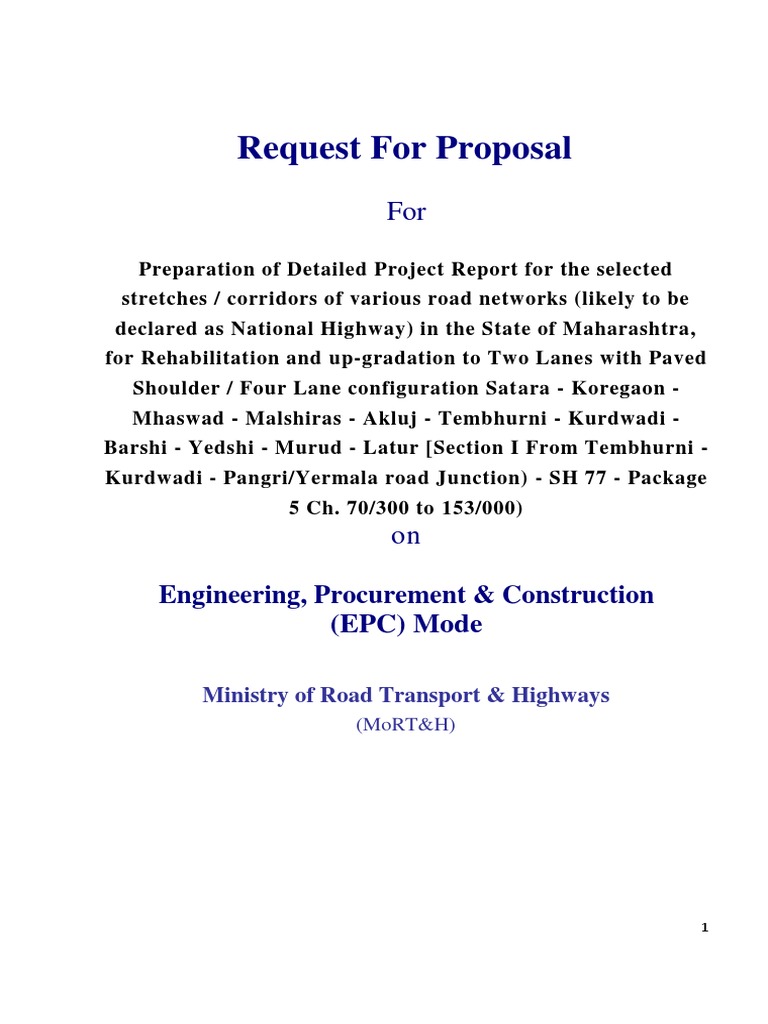 Request For Proposal

For

Preparation of Detailed Project Report for the selected stretches / corridors of various road networks (likely to be declared as National Highway) in the State of Maharashtra, for Rehabilitation and up-gradation to Two Lanes with Paved Shoulder / Four Lane configuration Satara - Koregaon - Mhaswad - Malshiras - Akluj - Tembhurni - Kurdwadi - Barshi - Yedshi - Murud - Latur [Section I From Tembhurni - Kurdwadi - Pangri/Yermala road Junction) - SH 77 - Package 5 Ch. 70/300 to 153/000)

on

Engineering, Procurement & Construction (EPC) Mode

Ministry of Road Transport & Highways

(MoRT&H)

1